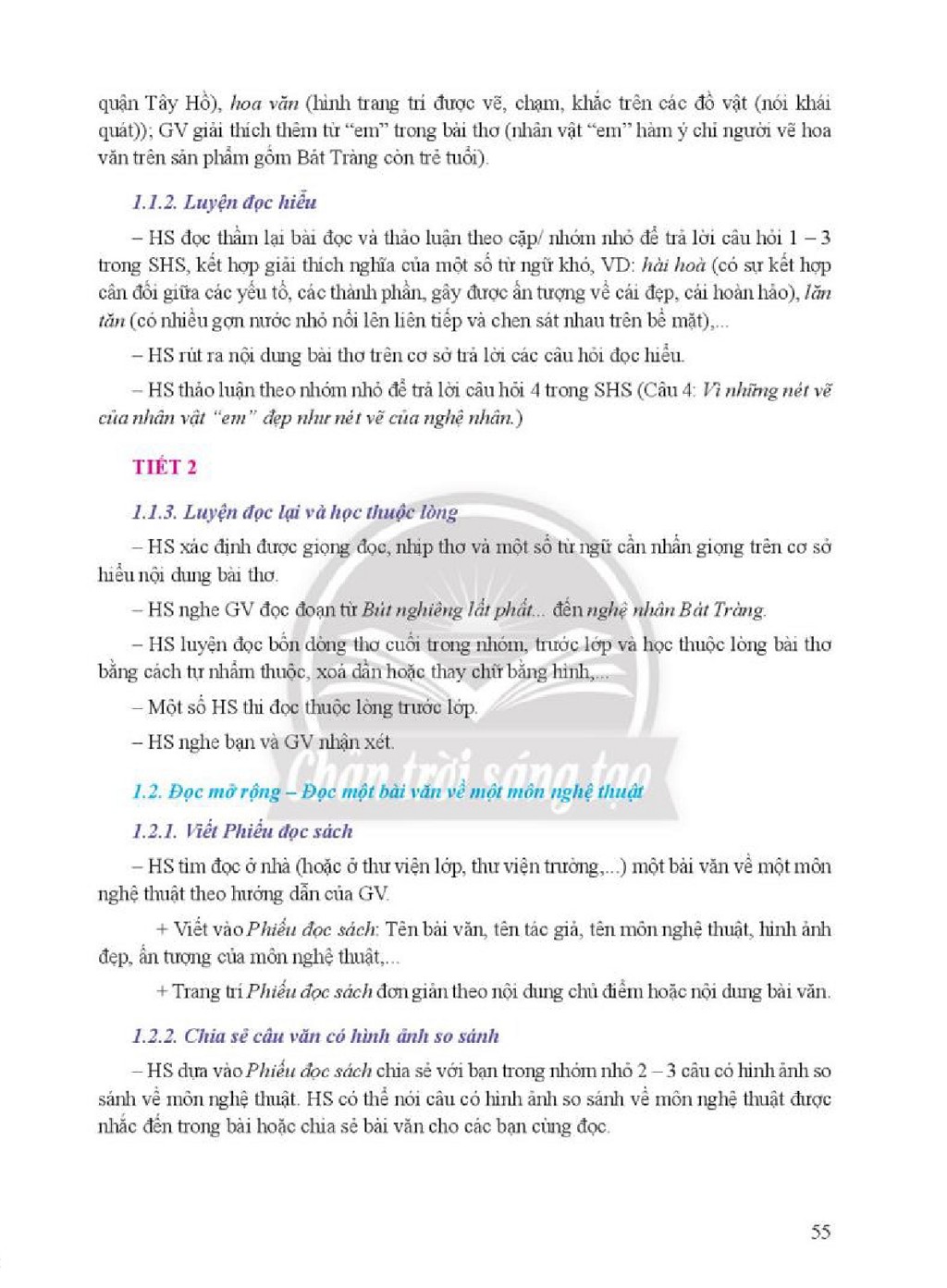 quận Tây Hồ), hoa văn (hình trang trí được vẽ, chạm, khắc trên các đồ vật (nói khái quát)); GV giải thích thêm từ "em" trong bài thơ (nhân vật "em" hàm ý chỉ người vẽ hoa văn trên sản phẩm gốm Bát Tràng còn trẻ tuổi).

1.1.2. Luyện đọc hiểu

– HS đọc thầm lại bài đọc và thảo luận theo cặp/ nhóm nhỏ để trả lời câu hỏi 1 – 3 trong SHS, kết hợp giải thích nghĩa của một số từ ngữ khó, VD: hài hoà (có sự kết hợp cân đối giữa các yếu tố, các thành phần, gây được ấn tượng về cái đẹp, cái hoàn hảo), lăn tăn (có nhiều gợn nước nhỏ nổi lên liên tiếp và chen sát nhau trên bề mặt),...

– HS rút ra nội dung bài thơ trên cơ sở trả lời các câu hỏi đọc hiểu.

– HS thảo luận theo nhóm nhỏ để trả lời câu hỏi 4 trong SHS (Câu 4: Vì những nét vẽ của nhân vật "em" đẹp như nét vẽ của nghệ nhân.)

TIẾT 2

1.1.3. Luyện đọc lại và học thuộc lòng

– HS xác định được giọng đọc, nhịp thơ và một số từ ngữ cần nhấn giọng trên cơ sở hiểu nội dung bài thơ.

– HS nghe GV đọc đoạn từ Bút nghiêng lất phất... đến nghệ nhân Bát Tràng.

– HS luyện đọc bốn dòng thơ cuối trong nhóm, trước lớp và học thuộc lòng bài thơ bằng cách tự nhẩm thuộc, xoá dần hoặc thay chữ bằng hình,...

– Một số HS thi đọc thuộc lòng trước lớp.

– HS nghe bạn và GV nhận xét.

1.2. Đọc mở rộng – Đọc một bài văn về một môn nghệ thuật

1.2.1. Viết Phiếu đọc sách

– HS tìm đọc ở nhà (hoặc ở thư viện lớp, thư viện trường,...) một bài văn về một môn nghệ thuật theo hướng dẫn của GV.

+ Viết vào Phiếu đọc sách: Tên bài văn, tên tác giả, tên môn nghệ thuật, hình ảnh đẹp, ấn tượng của môn nghệ thuật,...

+ Trang trí Phiếu đọc sách đơn giản theo nội dung chủ điểm hoặc nội dung bài văn.

1.2.2. Chia sẻ câu văn có hình ảnh so sánh

– HS dựa vào Phiếu đọc sách chia sẻ với bạn trong nhóm nhỏ 2 – 3 câu có hình ảnh so sánh về môn nghệ thuật. HS có thể nói câu có hình ảnh so sánh về môn nghệ thuật được nhắc đến trong bài hoặc chia sẻ bài văn cho các bạn cùng đọc.

55

Chân trời sáng tạo